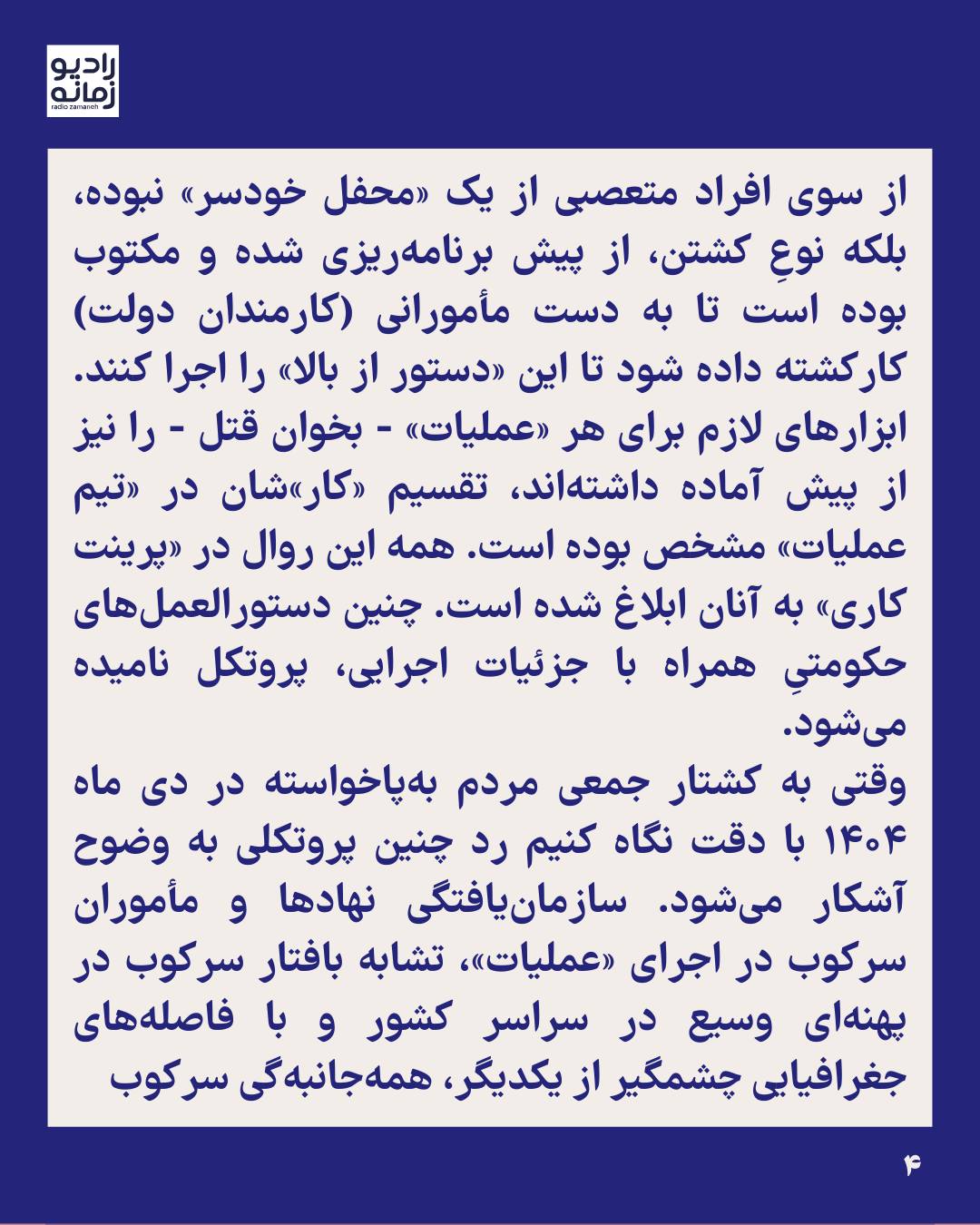 رادیو
زمانه
radio zamaneh

از سوی افراد متعصبی از یک «محفل خودسر» نبوده، بلکه نوعِ کشتن، از پیش برنامه‌ریزی شده و مکتوب بوده است تا به دست مأمورانی (کارمندان دولت) کارکشته داده شود تا این «دستور از بالا» را اجرا کنند. ابزارهای لازم برای هر «عملیات» - بخوان قتل - را نیز از پیش آماده داشته‌اند، تقسیم «کار»شان در «تیم عملیات» مشخص بوده است. همه این روال در «پرینت کاری» به آنان ابلاغ شده است. چنین دستورالعمل‌های حکومتیِ همراه با جزئیات اجرایی، پروتکل نامیده می‌شود.

وقتی به کشتار جمعی مردم به‌پاخواسته در دی ماه ۱۴۰۴ با دقت نگاه کنیم رد چنین پروتکلی به وضوح آشکار می‌شود. سازمان‌یافتگی نهادها و مأموران سرکوب در اجرای «عملیات»، تشابه بافتار سرکوب در پهنه‌ای وسیع در سراسر کشور و با فاصله‌های جغرافیایی چشمگیر از یکدیگر، همه‌جانبه‌گی سرکوب

۴